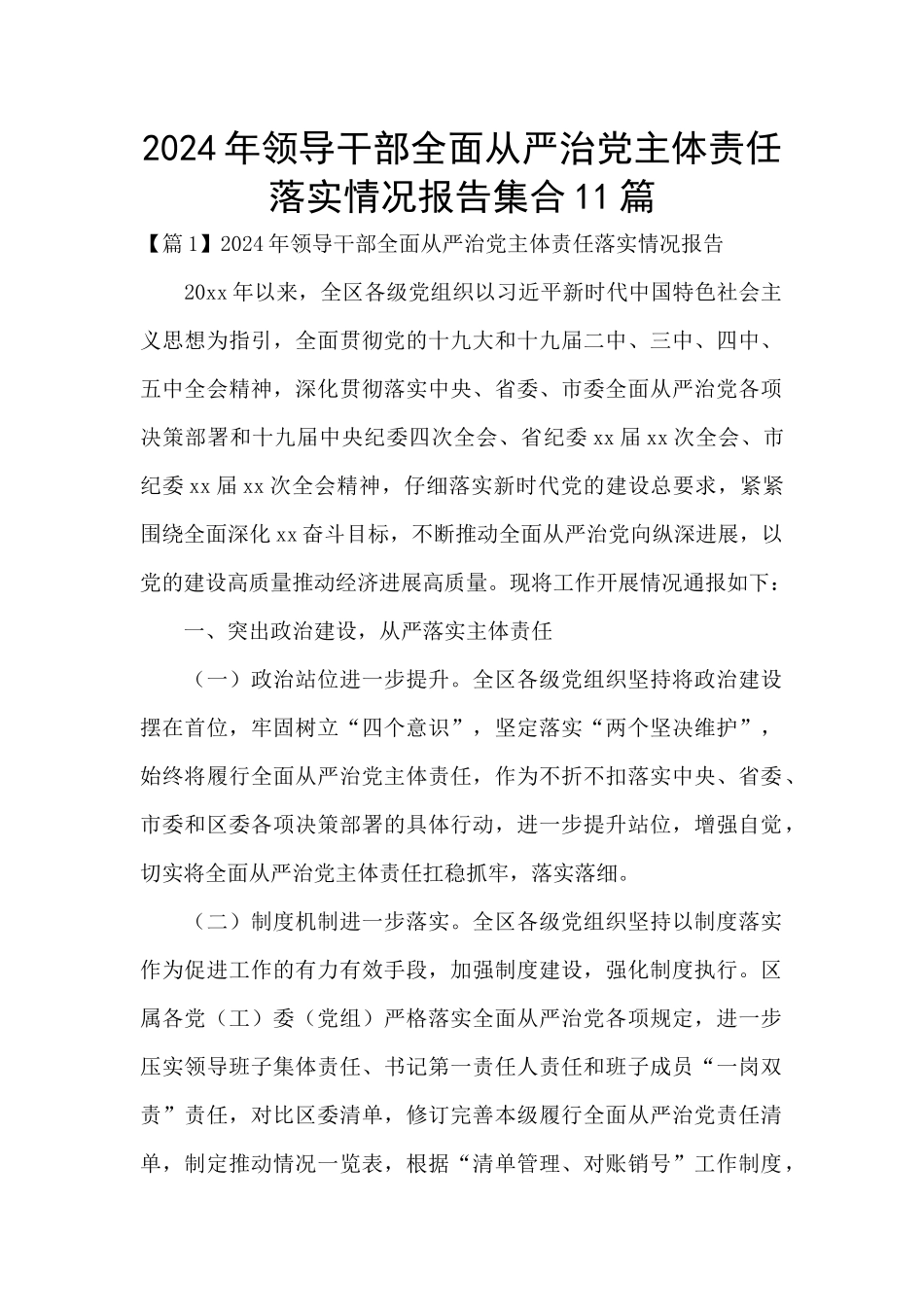 2024年领导干部全面从严治党主体责任落实情况报告集合11篇

【篇1】2024年领导干部全面从严治党主体责任落实情况报告

20xx年以来，全区各级党组织以习近平新时代中国特色社会主义思想为指引，全面贯彻党的十九大和十九届二中、三中、四中、五中全会精神，深化贯彻落实中央、省委、市委全面从严治党各项决策部署和十九届中央纪委四次全会、省纪委xx届xx次全会、市纪委xx届xx次全会精神，仔细落实新时代党的建设总要求，紧紧围绕全面深化xx奋斗目标，不断推动全面从严治党向纵深进展，以党的建设高质量推动经济进展高质量。现将工作开展情况通报如下：

一、突出政治建设，从严落实主体责任

（一）政治站位进一步提升。全区各级党组织坚持将政治建设摆在首位，牢固树立“四个意识”，坚定落实“两个坚决维护”，始终将履行全面从严治党主体责任，作为不折不扣落实中央、省委、市委和区委各项决策部署的具体行动，进一步提升站位，增强自觉，切实将全面从严治党主体责任扛稳抓牢，落实落细。

（二）制度机制进一步落实。全区各级党组织坚持以制度落实作为促进工作的有力有效手段，加强制度建设，强化制度执行。区属各党（工）委（党组）严格落实全面从严治党各项规定，进一步压实领导班子集体责任、书记第一责任人责任和班子成员“一岗双责”责任，对比区委清单，修订完善本级履行全面从严治党责任清单，制定推动情况一览表，根据“清单管理、对账销号”工作制度，